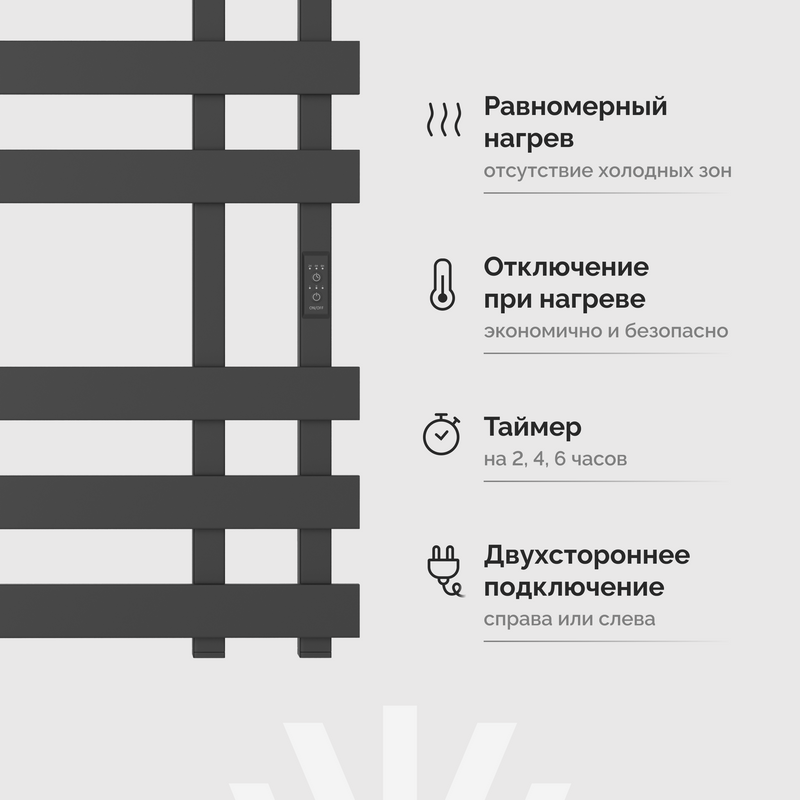 ON/OFF

Равномерный нагрев
отсутствие холодных зон

Отключение при нагреве
экономично и безопасно

Таймер
на 2, 4, 6 часов

Двухстороннее подключение
справа или слева